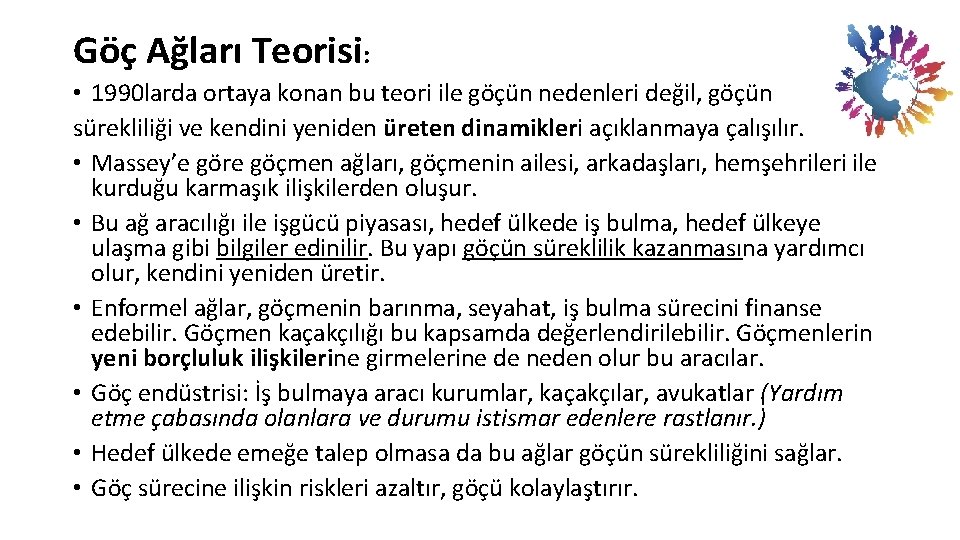 Göç Ağları Teorisi:

• 1990larda ortaya konan bu teori ile göçün nedenleri değil, göçün sürekliliği ve kendini yeniden üreten dinamikleri açıklanmaya çalışılır.
• Massey'e göre göçmen ağları, göçmenin ailesi, arkadaşları, hemşehrileri ile kurduğu karmaşık ilişkilerden oluşur.
• Bu ağ aracılığı ile işgücü piyasası, hedef ülkede iş bulma, hedef ülkeye ulaşma gibi bilgiler edinilir. Bu yapı göçün süreklilik kazanmasına yardımcı olur, kendini yeniden üretir.
• Enformel ağlar, göçmenin barınma, seyahat, iş bulma sürecini finanse edebilir. Göçmen kaçakçılığı bu kapsamda değerlendirilebilir. Göçmenlerin yeni borçluluk ilişkilerine girmelerine de neden olur bu aracılar.
• Göç endüstrisi: İş bulmaya aracı kurumlar, kaçakçılar, avukatlar (Yardım etme çabasında olanlara ve durumu istismar edenlere rastlanır.)
• Hedef ülkede emeğe talep olmasa da bu ağlar göçün sürekliliğini sağlar.
• Göç sürecine ilişkin riskleri azaltır, göçü kolaylaştırır.